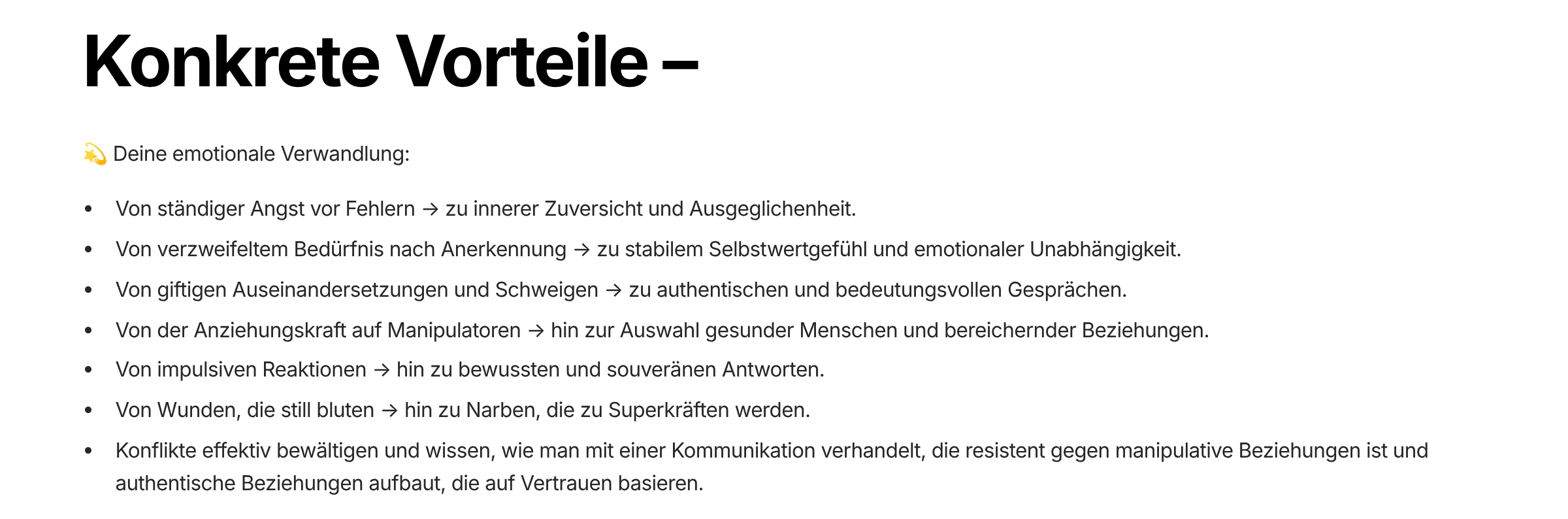 Konkrete Vorteile –

💫 Deine emotionale Verwandlung:

• Von ständiger Angst vor Fehlern → zu innerer Zuversicht und Ausgeglichenheit.
• Von verzweifeltem Bedürfnis nach Anerkennung → zu stabilem Selbstwertgefühl und emotionaler Unabhängigkeit.
• Von giftigen Auseinandersetzungen und Schweigen → zu authentischen und bedeutungsvollen Gesprächen.
• Von der Anziehungskraft auf Manipulatoren → hin zur Auswahl gesunder Menschen und bereichernder Beziehungen.
• Von impulsiven Reaktionen → hin zu bewussten und souveränen Antworten.
• Von Wunden, die still bluten → hin zu Narben, die zu Superkräften werden.
• Konflikte effektiv bewältigen und wissen, wie man mit einer Kommunikation verhandelt, die resistent gegen manipulative Beziehungen ist und authentische Beziehungen aufbaut, die auf Vertrauen basieren.